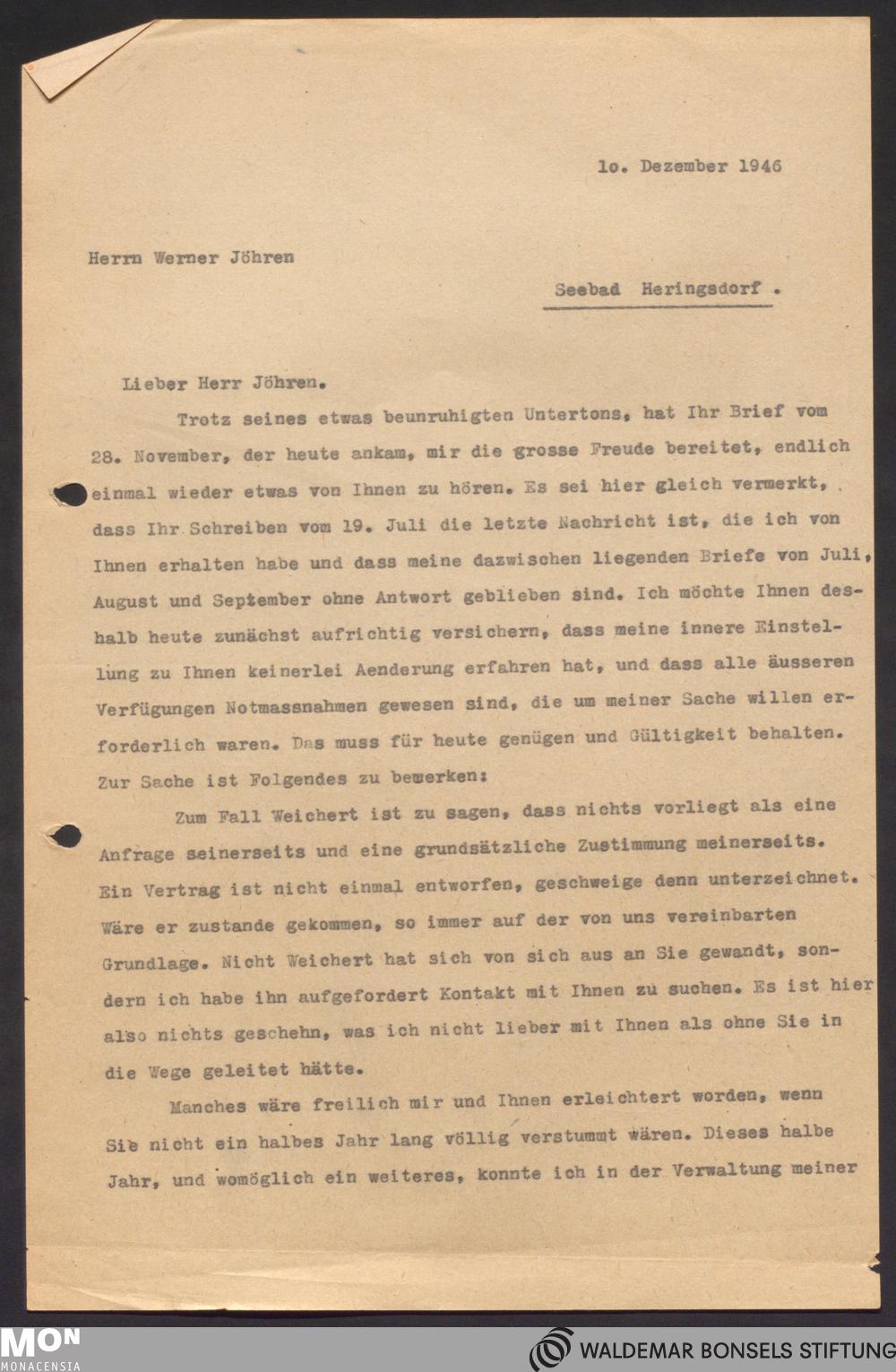 1o. Dezember 1946

Herrn Werner Jöhren

Seebad Heringsdorf .

Lieber Herr Jöhren.

Trotz seines etwas beunruhigten Untertons, hat Ihr Brief vom 28. November, der heute ankam, mir die grosse Freude bereitet, endlich einmal wieder etwas von Ihnen zu hören. Es sei hier gleich vermerkt, dass Ihr Schreiben vom 19. Juli die letzte Nachricht ist, die ich von Ihnen erhalten habe und dass meine dazwischen liegenden Briefe von Juli, August und September ohne Antwort geblieben sind. Ich möchte Ihnen deshalb heute zunächst aufrichtig versichern, dass meine innere Einstellung zu Ihnen keinerlei Aenderung erfahren hat, und dass alle äusseren Verfügungen Notmassnahmen gewesen sind, die um meiner Sache willen erforderlich waren. Das muss für heute genügen und Gültigkeit behalten. Zur Sache ist Folgendes zu bemerken:

Zum Fall Weichert ist zu sagen, dass nichts vorliegt als eine Anfrage seinerseits und eine grundsätzliche Zustimmung meinerseits. Ein Vertrag ist nicht einmal entworfen, geschweige denn unterzeichnet. Wäre er zustande gekommen, so immer auf der von uns vereinbarten Grundlage. Nicht Weichert hat sich von sich aus an Sie gewandt, sondern ich habe ihn aufgefordert Kontakt mit Ihnen zu suchen. Es ist hier also nichts geschehn, was ich nicht lieber mit Ihnen als ohne Sie in die Wege geleitet hätte.

Manches wäre freilich mir und Ihnen erleichtert worden, wenn Sie nicht ein halbes Jahr lang völlig verstummt wären. Dieses halbe Jahr, und womöglich ein weiteres, konnte ich in der Verwaltung meiner

MON MONACENSIA

WALDEMAR BONSELS STIFTUNG